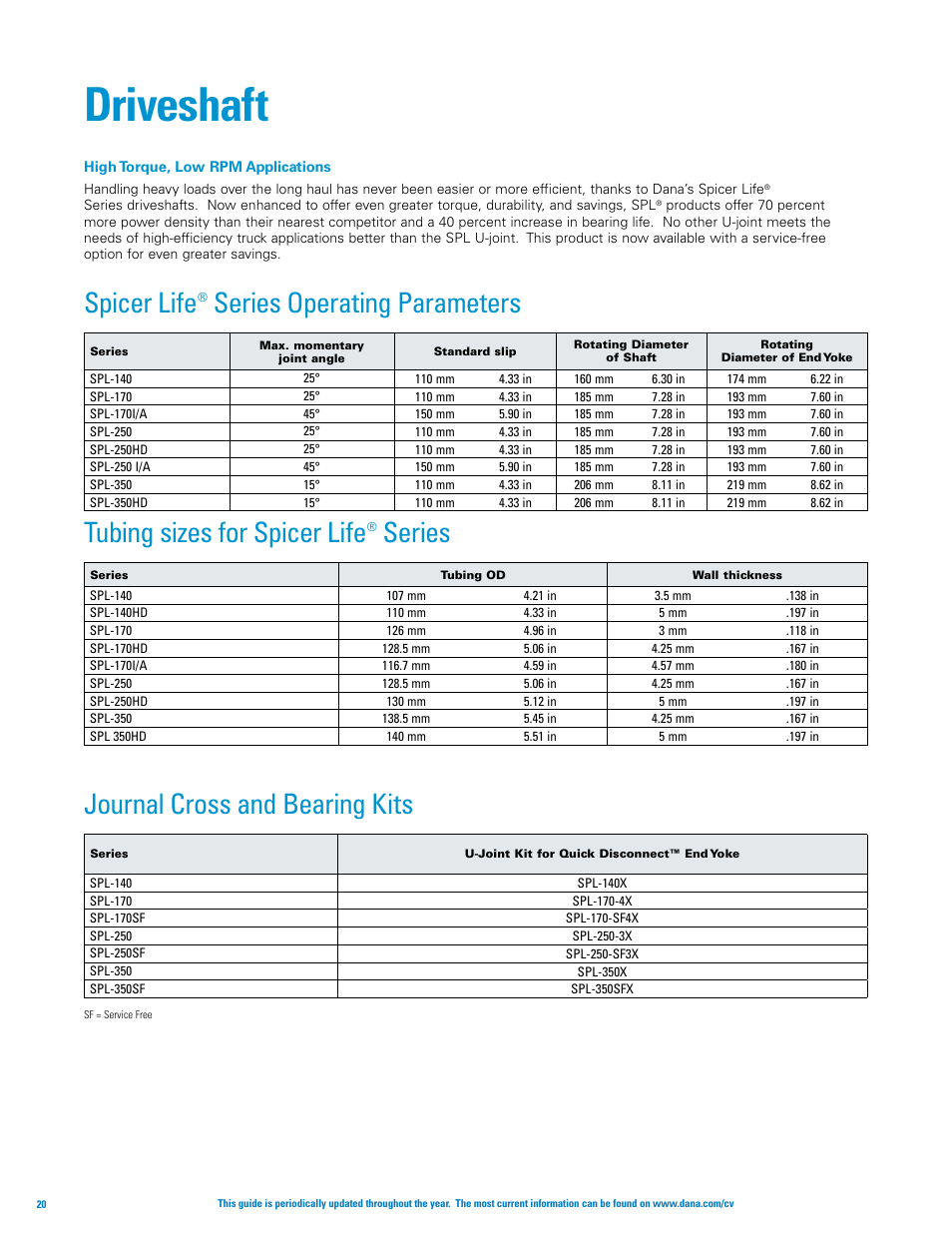 Driveshaft

High Torque, Low RPM Applications

Handling heavy loads over the long haul has never been easier or more efficient, thanks to Dana's Spicer Life® Series driveshafts. Now enhanced to offer even greater torque, durability, and savings, SPL® products offer 70 percent more power density than their nearest competitor and a 40 percent increase in bearing life. No other U-joint meets the needs of high-efficiency truck applications better than the SPL U-joint. This product is now available with a service-free option for even greater savings.

Spicer Life® Series Operating Parameters

| Series | Max. momentary joint angle | Standard slip | | Rotating Diameter of Shaft | | Rotating Diameter of End Yoke | |
|---|---|---|---|---|---|---|---|
| SPL-140 | 25° | 110 mm | 4.33 in | 160 mm | 6.30 in | 174 mm | 6.22 in |
| SPL-170 | 25° | 110 mm | 4.33 in | 185 mm | 7.28 in | 193 mm | 7.60 in |
| SPL-170I/A | 45° | 150 mm | 5.90 in | 185 mm | 7.28 in | 193 mm | 7.60 in |
| SPL-250 | 25° | 110 mm | 4.33 in | 185 mm | 7.28 in | 193 mm | 7.60 in |
| SPL-250HD | 25° | 110 mm | 4.33 in | 185 mm | 7.28 in | 193 mm | 7.60 in |
| SPL-250 I/A | 45° | 150 mm | 5.90 in | 185 mm | 7.28 in | 193 mm | 7.60 in |
| SPL-350 | 15° | 110 mm | 4.33 in | 206 mm | 8.11 in | 219 mm | 8.62 in |
| SPL-350HD | 15° | 110 mm | 4.33 in | 206 mm | 8.11 in | 219 mm | 8.62 in |

Tubing sizes for Spicer Life® Series

| Series | Tubing OD | | Wall thickness | |
|---|---|---|---|---|
| SPL-140 | 107 mm | 4.21 in | 3.5 mm | .138 in |
| SPL-140HD | 110 mm | 4.33 in | 5 mm | .197 in |
| SPL-170 | 126 mm | 4.96 in | 3 mm | .118 in |
| SPL-170HD | 128.5 mm | 5.06 in | 4.25 mm | .167 in |
| SPL-170I/A | 116.7 mm | 4.59 in | 4.57 mm | .180 in |
| SPL-250 | 128.5 mm | 5.06 in | 4.25 mm | .167 in |
| SPL-250HD | 130 mm | 5.12 in | 5 mm | .197 in |
| SPL-350 | 138.5 mm | 5.45 in | 4.25 mm | .167 in |
| SPL 350HD | 140 mm | 5.51 in | 5 mm | .197 in |

Journal Cross and Bearing Kits

| Series | U-Joint Kit for Quick Disconnect™ End Yoke |
|---|---|
| SPL-140 | SPL-140X |
| SPL-170 | SPL-170-4X |
| SPL-170SF | SPL-170-SF4X |
| SPL-250 | SPL-250-3X |
| SPL-250SF | SPL-250-SF3X |
| SPL-350 | SPL-350X |
| SPL-350SF | SPL-350SFX |

SF = Service Free

20

This guide is periodically updated throughout the year. The most current information can be found on www.dana.com/cv